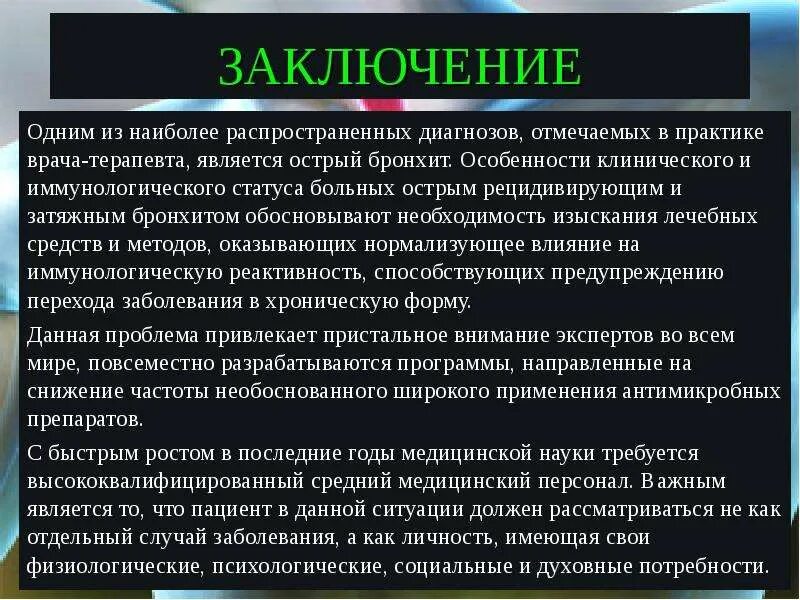 ЗАКЛЮЧЕНИЕ

Одним из наиболее распространенных диагнозов, отмечаемых в практике врача-терапевта, является острый бронхит. Особенности клинического и иммунологического статуса больных острым рецидивирующим и затяжным бронхитом обосновывают необходимость изыскания лечебных средств и методов, оказывающих нормализующее влияние на иммунологическую реактивность, способствующих предупреждению перехода заболевания в хроническую форму.

Данная проблема привлекает пристальное внимание экспертов во всем мире, повсеместно разрабатываются программы, направленные на снижение частоты необоснованного широкого применения антимикробных препаратов.

С быстрым ростом в последние годы медицинской науки требуется высококвалифицированный средний медицинский персонал. Важным является то, что пациент в данной ситуации должен рассматриваться не как отдельный случай заболевания, а как личность, имеющая свои физиологические, психологические, социальные и духовные потребности.